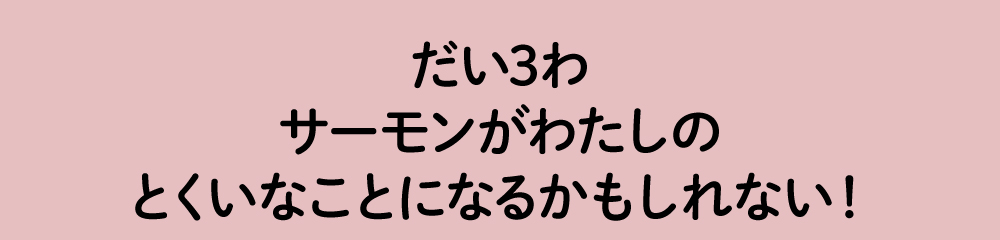 だい3わ
サーモンがわたしの
とくいなことになるかもしれない！